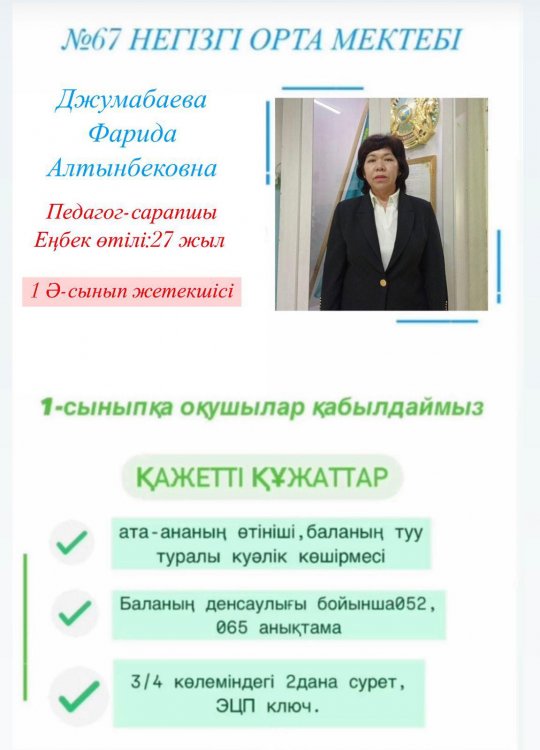 №67 НЕГІЗГІ ОРТА МЕКТЕБІ

Джумабаева Фарида Алтынбековна

Педагог-сарапшы
Еңбек өтілі:27 жыл

1 Ә-сынып жетекшісі

1-сыныпқа оқушылар қабылдаймыз

ҚАЖЕТТІ ҚҰЖАТТАР

ата-ананың өтініші,баланың туу туралы куәлік көшірмесі

Баланың денсаулығы бойынша052, 065 анықтама

3/4 көлеміндегі 2дана сурет, ЭЦП ключ.